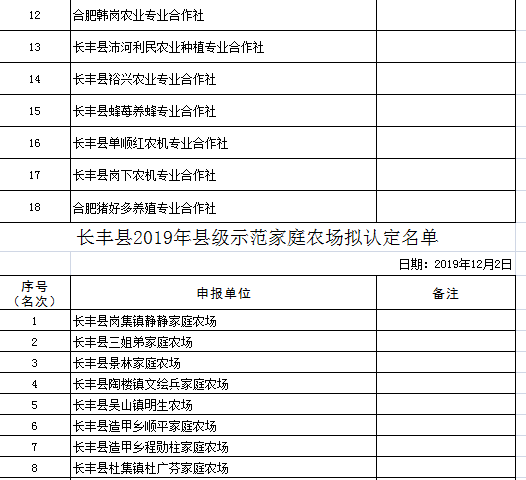 | 12 | 合肥韩岗农业专业合作社 | |
|---|---|---|
| 13 | 长丰县沛河利民农业种植专业合作社 | |
| 14 | 长丰县裕兴农业专业合作社 | |
| 15 | 长丰县蜂莓养蜂专业合作社 | |
| 16 | 长丰县单顺红农机专业合作社 | |
| 17 | 长丰县岗下农机专业合作社 | |
| 18 | 合肥猪好多养殖专业合作社 | |

长丰县2019年县级示范家庭农场拟认定名单

日期：2019年12月2日

| 序号（名次） | 申报单位 | 备注 |
|---|---|---|
| 1 | 长丰县岗集镇静静家庭农场 | |
| 2 | 长丰县三姐弟家庭农场 | |
| 3 | 长丰县景林家庭农场 | |
| 4 | 长丰县陶楼镇文绘兵家庭农场 | |
| 5 | 长丰县吴山镇明生农场 | |
| 6 | 长丰县造甲乡顺平家庭农场 | |
| 7 | 长丰县造甲乡程勋柱家庭农场 | |
| 8 | 长丰县杜集镇杜广芬家庭农场 | |